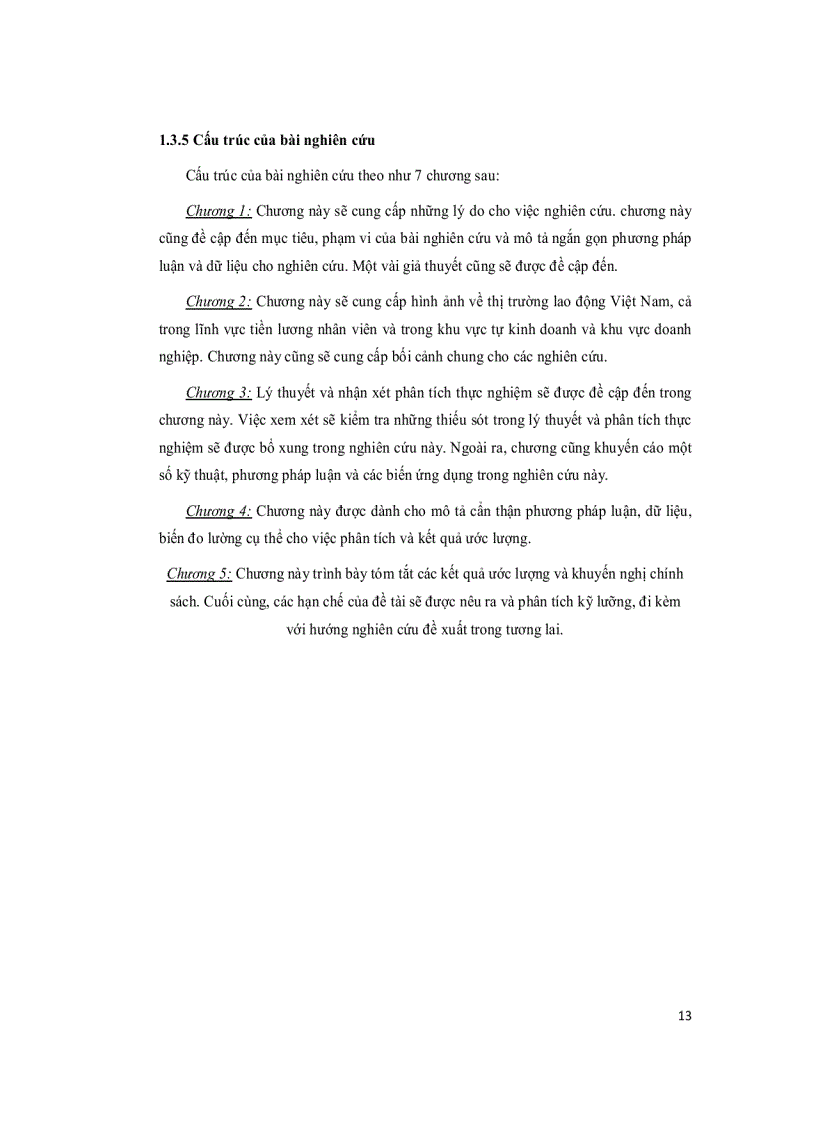 1.3.5 Cấu trúc của bài nghiên cứu

Cấu trúc của bài nghiên cứu theo như 7 chương sau:

Chương 1: Chương này sẽ cung cấp những lý do cho việc nghiên cứu. chương này cũng đề cập đến mục tiêu, phạm vi của bài nghiên cứu và mô tả ngắn gọn phương pháp luận và dữ liệu cho nghiên cứu. Một vài giả thuyết cũng sẽ được đề cập đến.

Chương 2: Chương này sẽ cung cấp hình ảnh về thị trường lao động Việt Nam, cả trong lĩnh vực tiền lương nhân viên và trong khu vực tự kinh doanh và khu vực doanh nghiệp. Chương này cũng sẽ cung cấp bối cảnh chung cho các nghiên cứu.

Chương 3: Lý thuyết và nhận xét phân tích thực nghiệm sẽ được đề cập đến trong chương này. Việc xem xét sẽ kiểm tra những thiếu sót trong lý thuyết và phân tích thực nghiệm sẽ được bổ xung trong nghiên cứu này. Ngoài ra, chương cũng khuyến cáo một số kỹ thuật, phương pháp luận và các biến ứng dụng trong nghiên cứu này.

Chương 4: Chương này được dành cho mô tả cẩn thận phương pháp luận, dữ liệu, biến đo lường cụ thể cho việc phân tích và kết quả ước lượng.

Chương 5: Chương này trình bày tóm tắt các kết quả ước lượng và khuyến nghị chính sách. Cuối cùng, các hạn chế của đề tài sẽ được nêu ra và phân tích kỹ lưỡng, đi kèm với hướng nghiên cứu đề xuất trong tương lai.

13